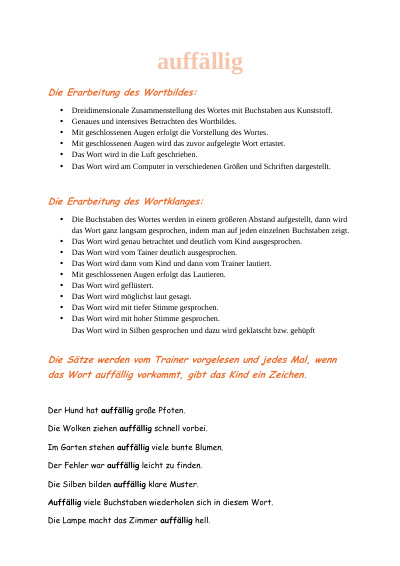 auffällig

Die Erarbeitung des Wortbildes:

• Dreidimensionale Zusammenstellung des Wortes mit Buchstaben aus Kunststoff.
• Genaues und intensives Betrachten des Wortbildes.
• Mit geschlossenen Augen erfolgt die Vorstellung des Wortes.
• Mit geschlossenen Augen wird das zuvor aufgelegte Wort ertastet.
• Das Wort wird in die Luft geschrieben.
• Das Wort wird am Computer in verschiedenen Größen und Schriften dargestellt.

Die Erarbeitung des Wortklanges:

• Die Buchstaben des Wortes werden in einem größeren Abstand aufgestellt, dann wird das Wort ganz langsam gesprochen, indem man auf jeden einzelnen Buchstaben zeigt.
• Das Wort wird genau betrachtet und deutlich vom Kind ausgesprochen.
• Das Wort wird vom Tainer deutlich ausgesprochen.
• Das Wort wird dann vom Kind und dann vom Trainer lautiert.
• Mit geschlossenen Augen erfolgt das Lautieren.
• Das Wort wird geflüstert.
• Das Wort wird möglichst laut gesagt.
• Das Wort wird mit tiefer Stimme gesprochen.
• Das Wort wird mit hoher Stimme gesprochen.
Das Wort wird in Silben gesprochen und dazu wird geklatscht bzw. gehüpft

Die Sätze werden vom Trainer vorgelesen und jedes Mal, wenn das Wort auffällig vorkommt, gibt das Kind ein Zeichen.

Der Hund hat auffällig große Pfoten.

Die Wolken ziehen auffällig schnell vorbei.

Im Garten stehen auffällig viele bunte Blumen.

Der Fehler war auffällig leicht zu finden.

Die Silben bilden auffällig klare Muster.

Auffällig viele Buchstaben wiederholen sich in diesem Wort.

Die Lampe macht das Zimmer auffällig hell.